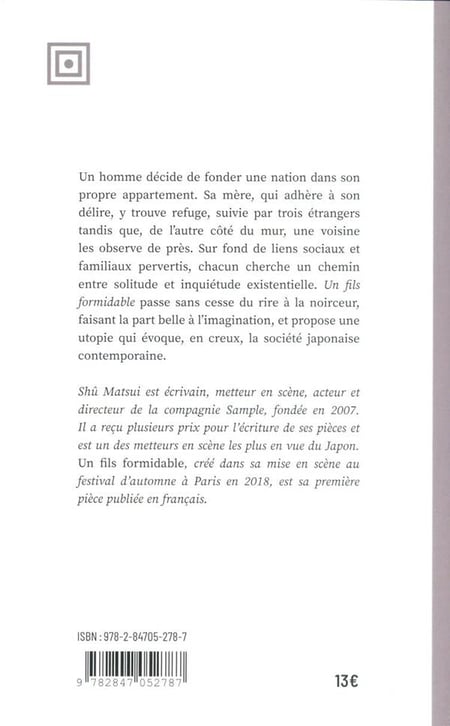 Un homme décide de fonder une nation dans son propre appartement. Sa mère, qui adhère à son délire, y trouve refuge, suivie par trois étrangers tandis que, de l'autre côté du mur, une voisine les observe de près. Sur fond de liens sociaux et familiaux pervertis, chacun cherche un chemin entre solitude et inquiétude existentielle. Un fils formidable passe sans cesse du rire à la noirceur, faisant la part belle à l'imagination, et propose une utopie qui évoque, en creux, la société japonaise contemporaine.

Shû Matsui est écrivain, metteur en scène, acteur et directeur de la compagnie Sample, fondée en 2007. Il a reçu plusieurs prix pour l'écriture de ses pièces et est un des metteurs en scène les plus en vue du Japon. Un fils formidable, créé dans sa mise en scène au festival d'automne à Paris en 2018, est sa première pièce publiée en français.

ISBN : 978-2-84705-278-7

9 782847 052787

13€